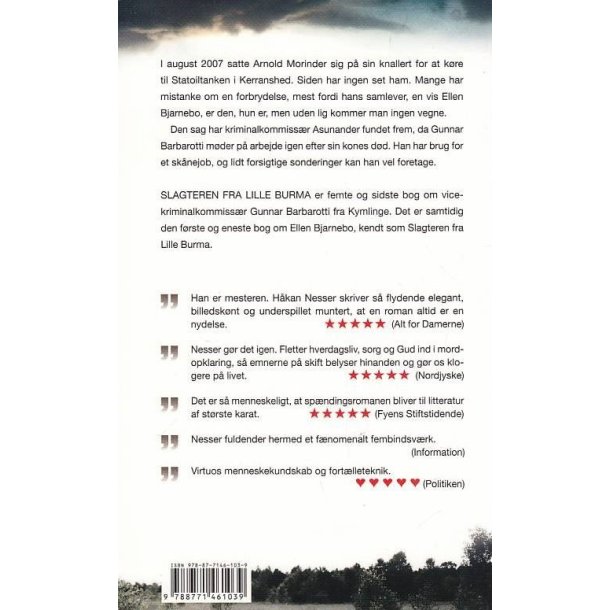 I august 2007 satte Arnold Morinder sig på sin knallert for at køre til Statoiltanken i Kerranshed. Siden har ingen set ham. Mange har mistanke om en forbrydelse, mest fordi hans samlever, en vis Ellen Bjarnebo, er den, hun er, men uden lig kommer man ingen vegne.

Den sag har kriminalkommissær Asunander fundet frem, da Gunnar Barbarotti møder på arbejde igen efter sin kones død. Han har brug for et skånejob, og lidt forsigtige sonderinger kan han vel foretage.

SLAGTEREN FRA LILLE BURMA er femte og sidste bog om vicekriminalkommissær Gunnar Barbarotti fra Kymlinge. Det er samtidig den første og eneste bog om Ellen Bjarnebo, kendt som Slagteren fra Lille Burma.

Han er mesteren. Håkan Nesser skriver så flydende elegant, billedskønt og underspillet muntert, at en roman altid er en nydelse. ★★★★★ (Alt for Damerne)

Nesser gør det igen. Fletter hverdagsliv, sorg og Gud ind i mordopklaring, så emnerne på skift belyser hinanden og gør os klogere på livet. ★★★★★ (Nordjyske)

Det er så menneskeligt, at spændingsromanen bliver til litteratur af største karat. ★★★★★ (Fyens Stiftstidende)

Nesser fuldender hermed et fænomenalt fembindsværk. (Information)

Virtuos menneskekundskab og fortælleteknik. ♥♥♥♥♥ (Politiken)

ISBN 978-87-7146-103-9
9 788771 461039